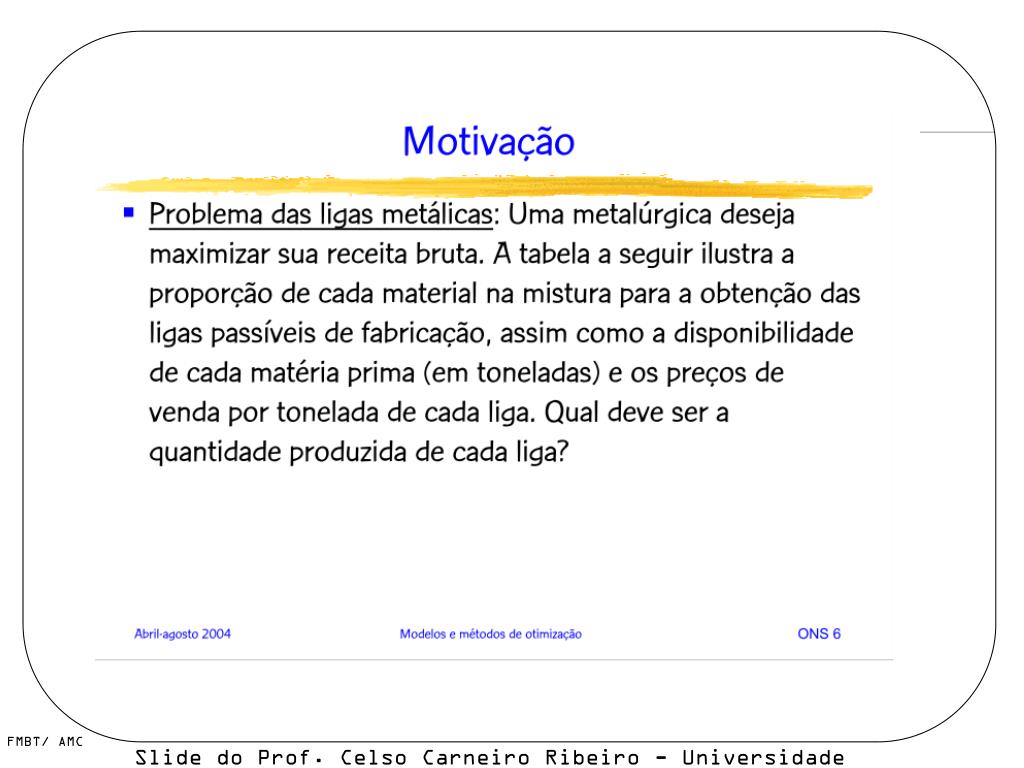 Motivação

▪ Problema das ligas metálicas: Uma metalúrgica deseja maximizar sua receita bruta. A tabela a seguir ilustra a proporção de cada material na mistura para a obtenção das ligas passíveis de fabricação, assim como a disponibilidade de cada matéria prima (em toneladas) e os preços de venda por tonelada de cada liga. Qual deve ser a quantidade produzida de cada liga?

Abril-agosto 2004

Modelos e métodos de otimização

ONS 6

FMBT/ AMC

Slide do Prof. Celso Carneiro Ribeiro - Universidade